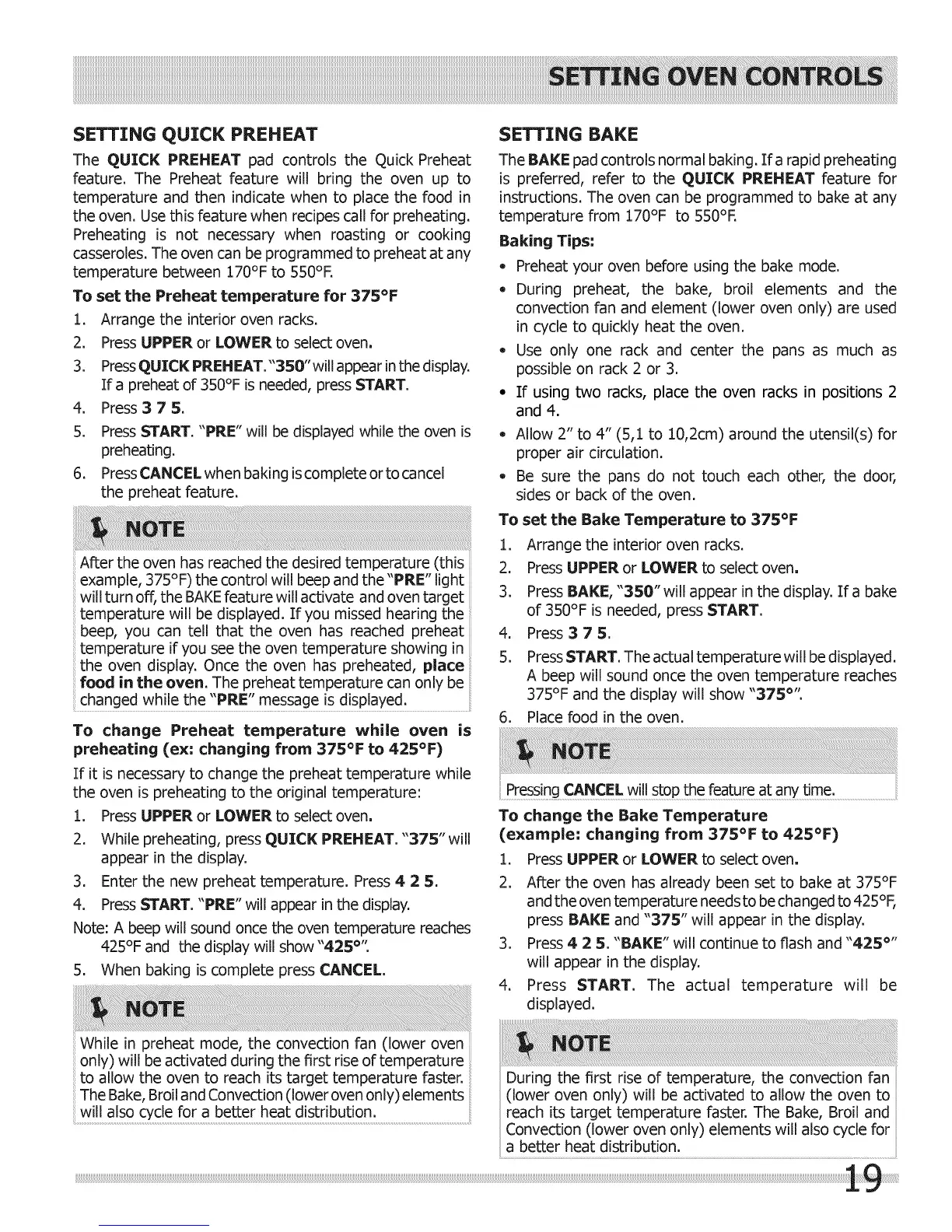 SETTING OVEN CONTROLS

SETTING QUICK PREHEAT

The QUICK PREHEAT pad controls the Quick Preheat feature. The Preheat feature will bring the oven up to temperature and then indicate when to place the food in the oven. Use this feature when recipes call for preheating. Preheating is not necessary when roasting or cooking casseroles. The oven can be programmed to preheat at any temperature between 170°F to 550°F.

To set the Preheat temperature for 375°F

1. Arrange the interior oven racks.
2. Press UPPER or LOWER to select oven.
3. Press QUICK PREHEAT. "350" will appear in the display. If a preheat of 350°F is needed, press START.
4. Press 3 7 5.
5. Press START. "PRE" will be displayed while the oven is preheating.
6. Press CANCEL when baking is complete or to cancel the preheat feature.

NOTE

After the oven has reached the desired temperature (this example, 375°F) the control will beep and the "PRE" light will turn off, the BAKE feature will activate and oven target temperature will be displayed. If you missed hearing the beep, you can tell that the oven has reached preheat temperature if you see the oven temperature showing in the oven display. Once the oven has preheated, place food in the oven. The preheat temperature can only be changed while the "PRE" message is displayed.

To change Preheat temperature while oven is preheating (ex: changing from 375°F to 425°F)

If it is necessary to change the preheat temperature while the oven is preheating to the original temperature:

1. Press UPPER or LOWER to select oven.
2. While preheating, press QUICK PREHEAT. "375" will appear in the display.
3. Enter the new preheat temperature. Press 4 2 5.
4. Press START. "PRE" will appear in the display.

Note: A beep will sound once the oven temperature reaches 425°F and the display will show "425°".

5. When baking is complete press CANCEL.

NOTE

While in preheat mode, the convection fan (lower oven only) will be activated during the first rise of temperature to allow the oven to reach its target temperature faster. The Bake, Broil and Convection (lower oven only) elements will also cycle for a better heat distribution.

SETTING BAKE

The BAKE pad controls normal baking. If a rapid preheating is preferred, refer to the QUICK PREHEAT feature for instructions. The oven can be programmed to bake at any temperature from 170°F to 550°F.

Baking Tips:

• Preheat your oven before using the bake mode.
• During preheat, the bake, broil elements and the convection fan and element (lower oven only) are used in cycle to quickly heat the oven.
• Use only one rack and center the pans as much as possible on rack 2 or 3.
• If using two racks, place the oven racks in positions 2 and 4.
• Allow 2" to 4" (5,1 to 10,2cm) around the utensil(s) for proper air circulation.
• Be sure the pans do not touch each other, the door, sides or back of the oven.

To set the Bake Temperature to 375°F

1. Arrange the interior oven racks.
2. Press UPPER or LOWER to select oven.
3. Press BAKE, "350" will appear in the display. If a bake of 350°F is needed, press START.
4. Press 3 7 5.
5. Press START. The actual temperature will be displayed. A beep will sound once the oven temperature reaches 375°F and the display will show "375°".
6. Place food in the oven.

NOTE

Pressing CANCEL will stop the feature at any time.

To change the Bake Temperature (example: changing from 375°F to 425°F)

1. Press UPPER or LOWER to select oven.
2. After the oven has already been set to bake at 375°F and the oven temperature needs to be changed to 425°F, press BAKE and "375" will appear in the display.
3. Press 4 2 5. "BAKE" will continue to flash and "425°" will appear in the display.
4. Press START. The actual temperature will be displayed.

NOTE

During the first rise of temperature, the convection fan (lower oven only) will be activated to allow the oven to reach its target temperature faster. The Bake, Broil and Convection (lower oven only) elements will also cycle for a better heat distribution.

19